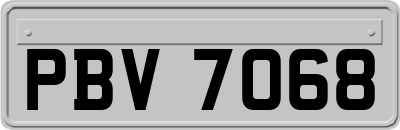 PBV 7068